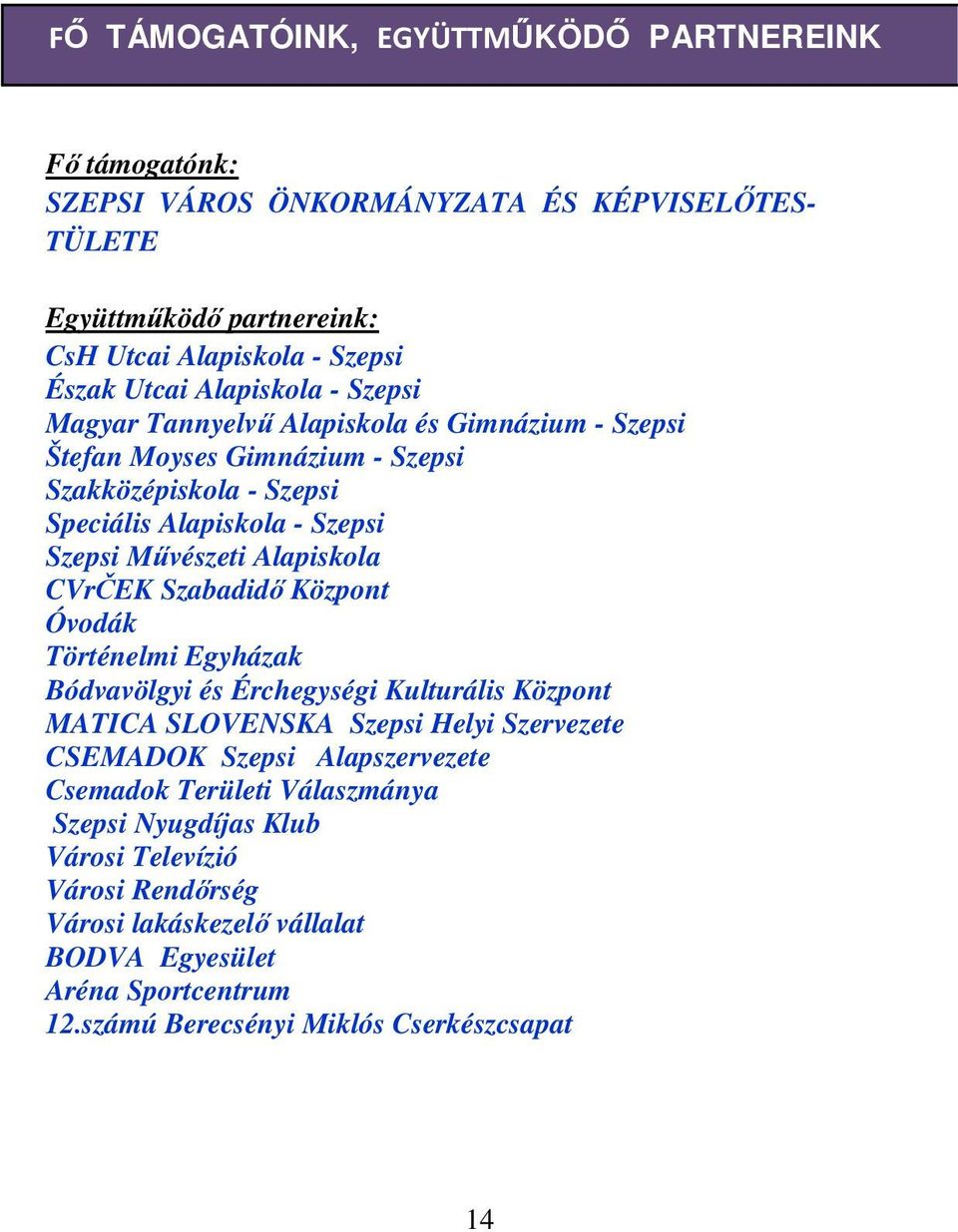 FŐ TÁMOGATÓINK, EGYÜTTMŰKÖDŐ PARTNEREINK

Fő támogatónk:
SZEPSI VÁROS ÖNKORMÁNYZATA ÉS KÉPVISELŐTESTÜLETE

Együttműködő partnereink:
CsH Utcai Alapiskola - Szepsi
Észak Utcai Alapiskola - Szepsi
Magyar Tannyelvű Alapiskola és Gimnázium - Szepsi
Štefan Moyses Gimnázium - Szepsi
Szakközépiskola - Szepsi
Speciális Alapiskola - Szepsi
Szepsi Művészeti Alapiskola
CVrČEK Szabadidő Központ
Óvodák
Történelmi Egyházak
Bódvavölgyi és Érchegységi Kulturális Központ
MATICA SLOVENSKA Szepsi Helyi Szervezete
CSEMADOK Szepsi Alapszervezete
Csemadok Területi Válaszmánya
Szepsi Nyugdíjas Klub
Városi Televízió
Városi Rendőrség
Városi lakáskezelő vállalat
BODVA Egyesület
Aréna Sportcentrum
12.számú Berecsényi Miklós Cserkészcsapat

14